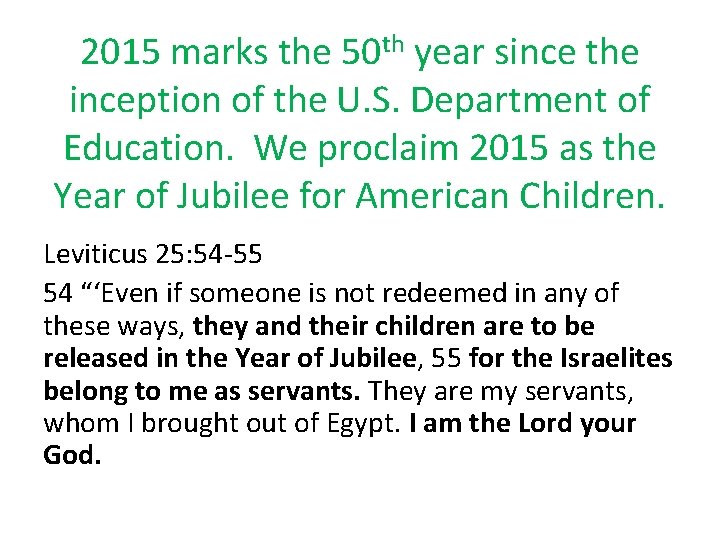 2015 marks the 50th year since the inception of the U.S. Department of Education. We proclaim 2015 as the Year of Jubilee for American Children.

Leviticus 25:54-55

54 "'Even if someone is not redeemed in any of these ways, they and their children are to be released in the Year of Jubilee, 55 for the Israelites belong to me as servants. They are my servants, whom I brought out of Egypt. I am the Lord your God.